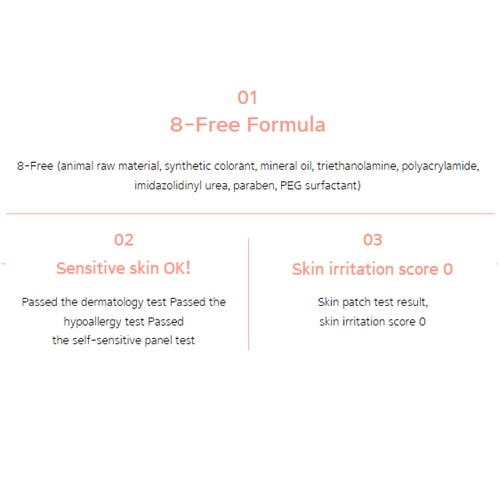 01
8-Free Formula

8-Free (animal raw material, synthetic colorant, mineral oil, triethanolamine, polyacrylamide, imidazolidinyl urea, paraben, PEG surfactant)

02
Sensitive skin OK!

Passed the dermatology test Passed the hypoallergy test Passed the self-sensitive panel test

03
Skin irritation score 0

Skin patch test result, skin irritation score 0